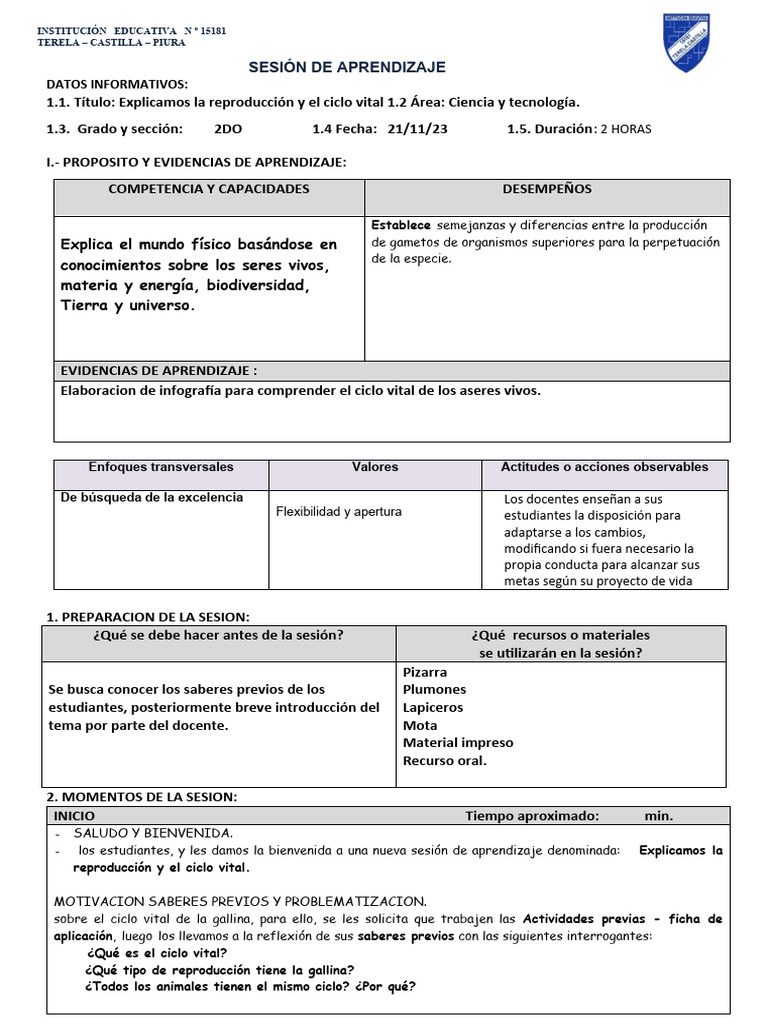 INSTITUCIÓN EDUCATIVA N° 15181
TERELA – CASTILLA – PIURA

SESIÓN DE APRENDIZAJE

DATOS INFORMATIVOS:
1.1. Título: Explicamos la reproducción y el ciclo vital 1.2 Área: Ciencia y tecnología.
1.3. Grado y sección: 2DO 1.4 Fecha: 21/11/23 1.5. Duración: 2 HORAS

I.- PROPOSITO Y EVIDENCIAS DE APRENDIZAJE:

| COMPETENCIA Y CAPACIDADES | DESEMPEÑOS |
|---|---|
| Explica el mundo físico basándose en conocimientos sobre los seres vivos, materia y energía, biodiversidad, Tierra y universo. | Establece semejanzas y diferencias entre la producción de gametos de organismos superiores para la perpetuación de la especie. |
| EVIDENCIAS DE APRENDIZAJE : | |
| Elaboracion de infografía para comprender el ciclo vital de los aseres vivos. | |

| Enfoques transversales | Valores | Actitudes o acciones observables |
|---|---|---|
| De búsqueda de la excelencia | Flexibilidad y apertura | Los docentes enseñan a sus estudiantes la disposición para adaptarse a los cambios, modificando si fuera necesario la propia conducta para alcanzar sus metas según su proyecto de vida |

1. PREPARACION DE LA SESION:

| ¿Qué se debe hacer antes de la sesión? | ¿Qué recursos o materiales se utilizarán en la sesión? |
|---|---|
| Se busca conocer los saberes previos de los estudiantes, posteriormente breve introducción del tema por parte del docente. | Pizarra Plumones Lapiceros Mota Material impreso Recurso oral. |

2. MOMENTOS DE LA SESION:
INICIO Tiempo aproximado: min.
- SALUDO Y BIENVENIDA.
- los estudiantes, y les damos la bienvenida a una nueva sesión de aprendizaje denominada: Explicamos la reproducción y el ciclo vital.

MOTIVACION SABERES PREVIOS Y PROBLEMATIZACION.
sobre el ciclo vital de la gallina, para ello, se les solicita que trabajen las Actividades previas - ficha de aplicación, luego los llevamos a la reflexión de sus saberes previos con las siguientes interrogantes:
¿Qué es el ciclo vital?
¿Qué tipo de reproducción tiene la gallina?
¿Todos los animales tienen el mismo ciclo? ¿Por qué?